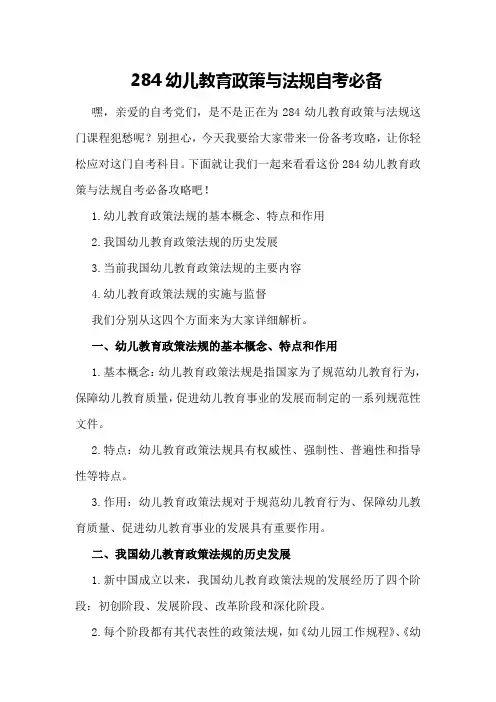 284 幼儿教育政策与法规自考必备

嘿，亲爱的自考党们，是不是正在为 284 幼儿教育政策与法规这门课程犯愁呢？别担心，今天我要给大家带来一份备考攻略，让你轻松应对这门自考科目。下面就让我们一起来看看这份 284 幼儿教育政策与法规自考必备攻略吧！

1. 幼儿教育政策法规的基本概念、特点和作用

2. 我国幼儿教育政策法规的历史发展

3. 当前我国幼儿教育政策法规的主要内容

4. 幼儿教育政策法规的实施与监督

我们分别从这四个方面来为大家详细解析。

一、幼儿教育政策法规的基本概念、特点和作用

1. 基本概念：幼儿教育政策法规是指国家为了规范幼儿教育行为，保障幼儿教育质量，促进幼儿教育事业的发展而制定的一系列规范性文件。

2. 特点：幼儿教育政策法规具有权威性、强制性、普遍性和指导性等特点。

3. 作用：幼儿教育政策法规对于规范幼儿教育行为、保障幼儿教育质量、促进幼儿教育事业的发展具有重要作用。

二、我国幼儿教育政策法规的历史发展

1. 新中国成立以来，我国幼儿教育政策法规的发展经历了四个阶段：初创阶段、发展阶段、改革阶段和深化阶段。

2. 每个阶段都有其代表性的政策法规，如《幼儿园工作规程》、《幼